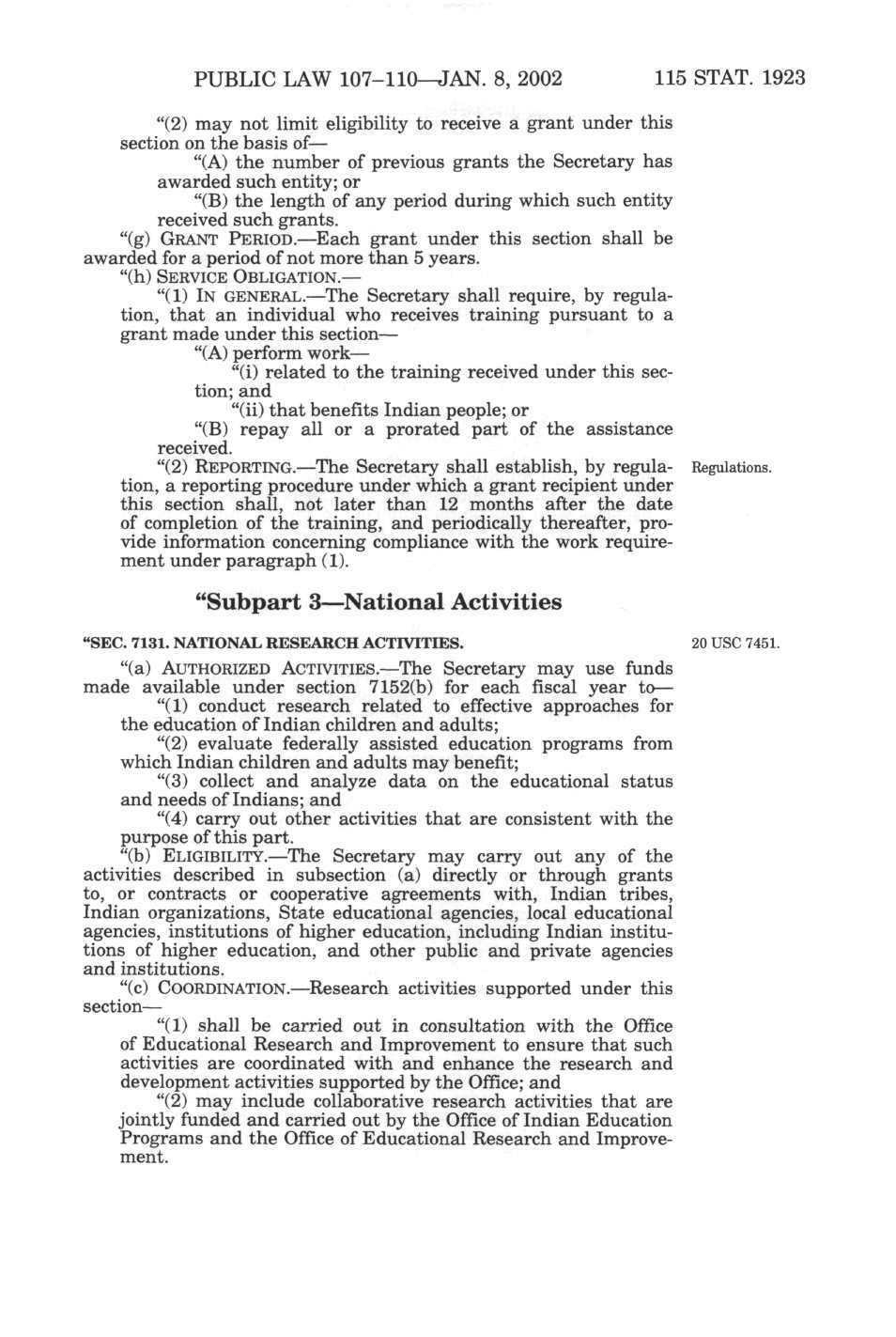 PUBLIC LAW 107–110—JAN. 8, 2002 115 STAT. 1923

"(2) may not limit eligibility to receive a grant under this section on the basis of—

"(A) the number of previous grants the Secretary has awarded such entity; or

"(B) the length of any period during which such entity received such grants.

"(g) GRANT PERIOD.—Each grant under this section shall be awarded for a period of not more than 5 years.

"(h) SERVICE OBLIGATION.—

"(1) IN GENERAL.—The Secretary shall require, by regulation, that an individual who receives training pursuant to a grant made under this section—

"(A) perform work—

"(i) related to the training received under this section; and

"(ii) that benefits Indian people; or

"(B) repay all or a prorated part of the assistance received.

"(2) REPORTING.—The Secretary shall establish, by regulation, a reporting procedure under which a grant recipient under this section shall, not later than 12 months after the date of completion of the training, and periodically thereafter, provide information concerning compliance with the work requirement under paragraph (1).

Regulations.

"Subpart 3—National Activities

"SEC. 7131. NATIONAL RESEARCH ACTIVITIES.

20 USC 7451.

"(a) AUTHORIZED ACTIVITIES.—The Secretary may use funds made available under section 7152(b) for each fiscal year to—

"(1) conduct research related to effective approaches for the education of Indian children and adults;

"(2) evaluate federally assisted education programs from which Indian children and adults may benefit;

"(3) collect and analyze data on the educational status and needs of Indians; and

"(4) carry out other activities that are consistent with the purpose of this part.

"(b) ELIGIBILITY.—The Secretary may carry out any of the activities described in subsection (a) directly or through grants to, or contracts or cooperative agreements with, Indian tribes, Indian organizations, State educational agencies, local educational agencies, institutions of higher education, including Indian institutions of higher education, and other public and private agencies and institutions.

"(c) COORDINATION.—Research activities supported under this section—

"(1) shall be carried out in consultation with the Office of Educational Research and Improvement to ensure that such activities are coordinated with and enhance the research and development activities supported by the Office; and

"(2) may include collaborative research activities that are jointly funded and carried out by the Office of Indian Education Programs and the Office of Educational Research and Improvement.